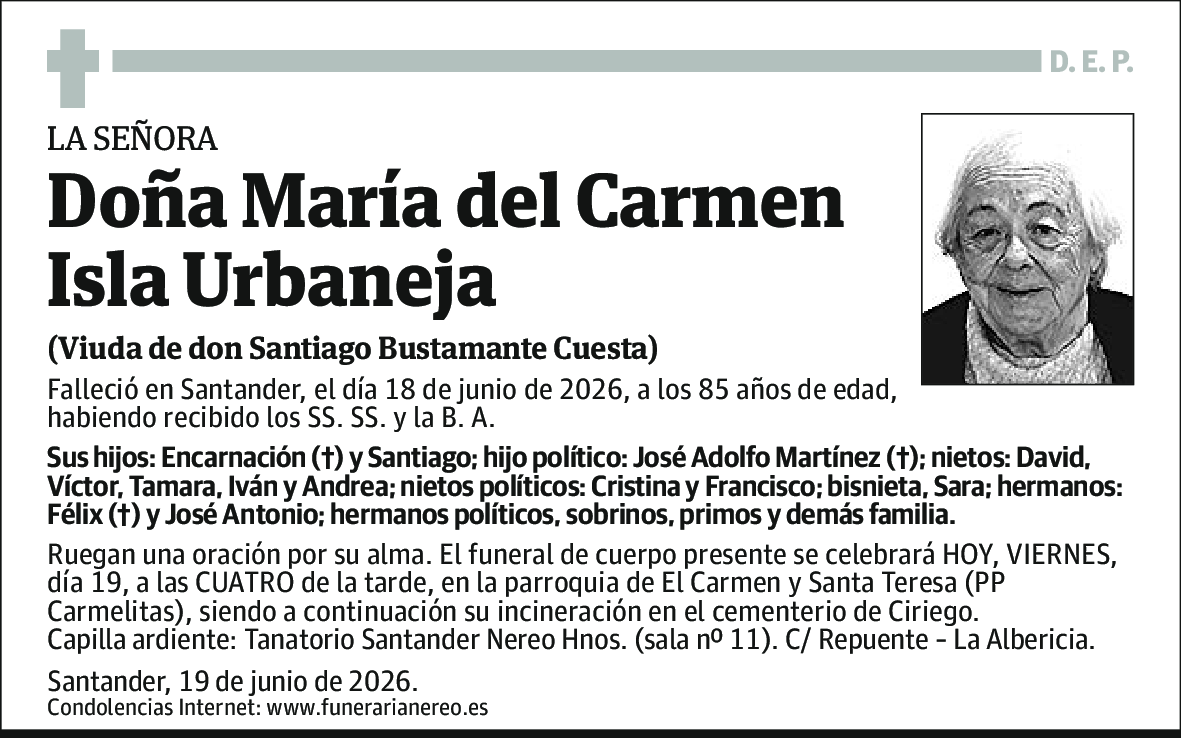 D. E. P.

LA SEÑORA

Doña María del Carmen Isla Urbaneja

(Viuda de don Santiago Bustamante Cuesta)

Falleció en Santander, el día 18 de junio de 2026, a los 85 años de edad, habiendo recibido los SS. SS. y la B. A.

Sus hijos: Encarnación (†) y Santiago; hijo político: José Adolfo Martínez (†); nietos: David, Víctor, Tamara, Iván y Andrea; nietos políticos: Cristina y Francisco; bisnieta, Sara; hermanos: Félix (†) y José Antonio; hermanos políticos, sobrinos, primos y demás familia.

Ruegan una oración por su alma. El funeral de cuerpo presente se celebrará HOY, VIERNES, día 19, a las CUATRO de la tarde, en la parroquia de El Carmen y Santa Teresa (PP Carmelitas), siendo a continuación su incineración en el cementerio de Ciriego.
Capilla ardiente: Tanatorio Santander Nereo Hnos. (sala nº 11). C/ Repuente - La Albericia.

Santander, 19 de junio de 2026.
Condolencias Internet: www.funerarianereo.es